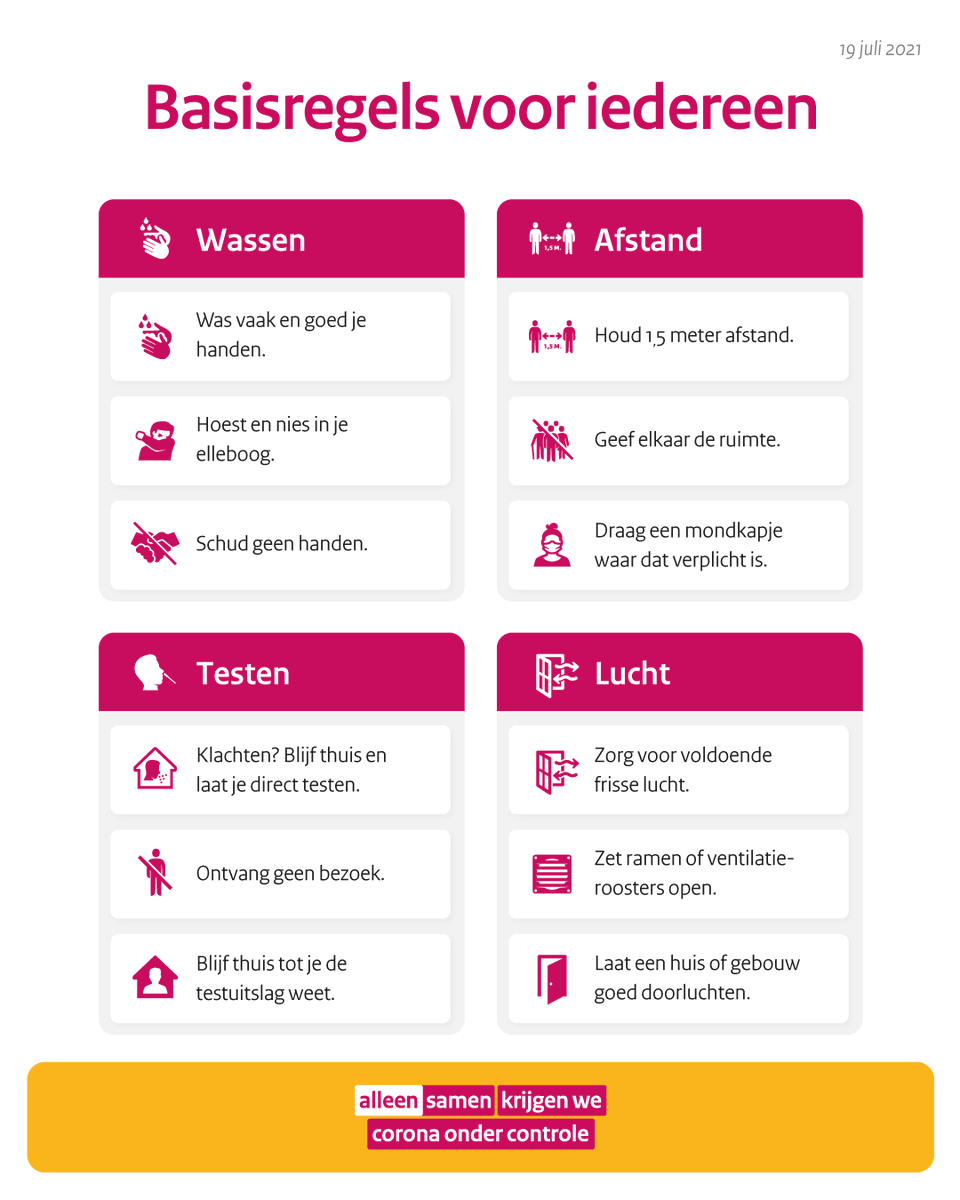 19 juli 2021

Basisregels voor iedereen

Wassen

Was vaak en goed je handen.

Hoest en nies in je elleboog.

Schud geen handen.

Afstand

1,5 M.

Houd 1,5 meter afstand.

Geef elkaar de ruimte.

Draag een mondkapje waar dat verplicht is.

Testen

Klachten? Blijf thuis en laat je direct testen.

Ontvang geen bezoek.

Blijf thuis tot je de testuitslag weet.

Lucht

Zorg voor voldoende frisse lucht.

Zet ramen of ventilatieroosters open.

Laat een huis of gebouw goed doorluchten.

alleen samen krijgen we corona onder controle